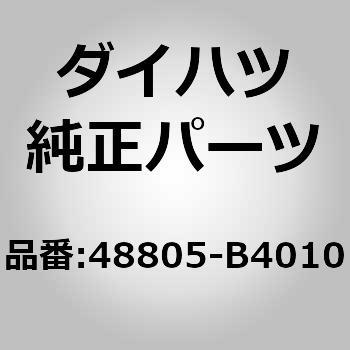 ダイハツ
純正パーツ

品番:48805-B4010